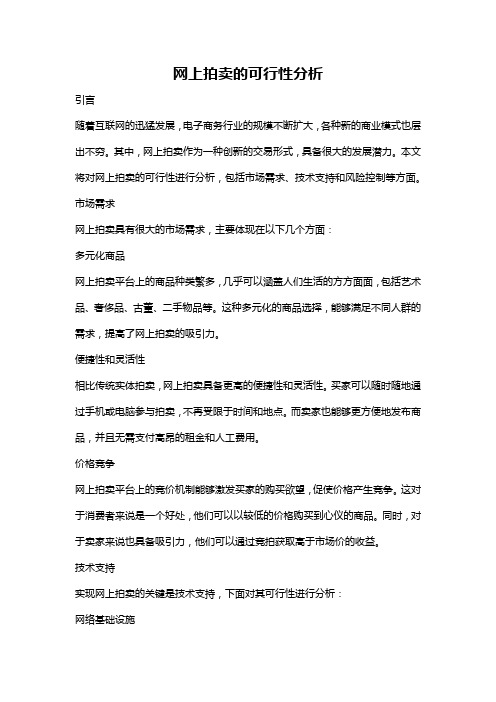 网上拍卖的可行性分析

引言

随着互联网的迅猛发展，电子商务行业的规模不断扩大，各种新的商业模式也层出不穷。其中，网上拍卖作为一种创新的交易形式，具备很大的发展潜力。本文将对网上拍卖的可行性进行分析，包括市场需求、技术支持和风险控制等方面。

市场需求

网上拍卖具有很大的市场需求，主要体现在以下几个方面：

多元化商品

网上拍卖平台上的商品种类繁多，几乎可以涵盖人们生活的方方面面，包括艺术品、奢侈品、古董、二手物品等。这种多元化的商品选择，能够满足不同人群的需求，提高了网上拍卖的吸引力。

便捷性和灵活性

相比传统实体拍卖，网上拍卖具备更高的便捷性和灵活性。买家可以随时随地通过手机或电脑参与拍卖，不再受限于时间和地点。而卖家也能够更方便地发布商品，并且无需支付高昂的租金和人工费用。

价格竞争

网上拍卖平台上的竞价机制能够激发买家的购买欲望，促使价格产生竞争。这对于消费者来说是一个好处，他们可以以较低的价格购买到心仪的商品。同时，对于卖家来说也具备吸引力，他们可以通过竞拍获取高于市场价的收益。

技术支持

实现网上拍卖的关键是技术支持，下面对其可行性进行分析：

网络基础设施